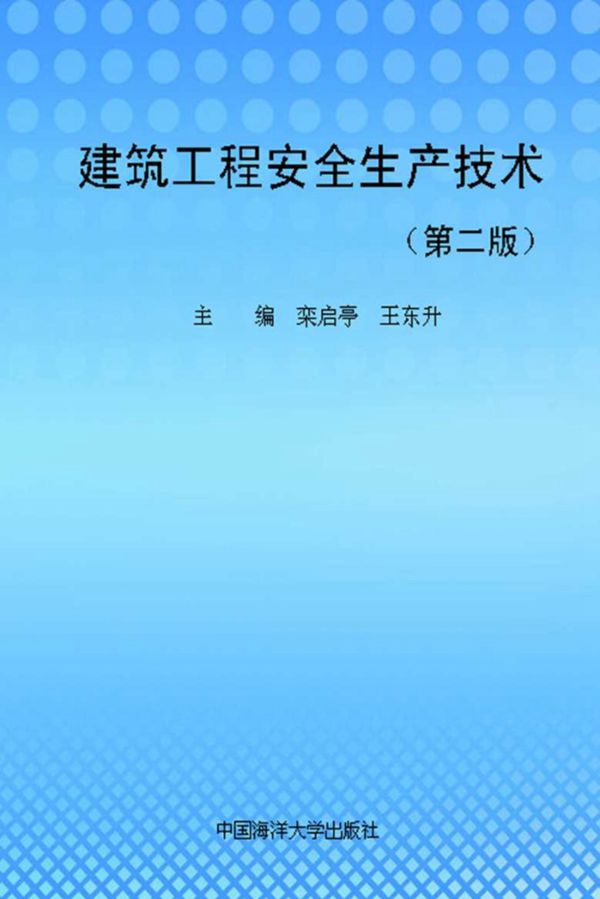 建筑工程安全生产技术

（第二版）

主　编　栾启亭　王东升

中国海洋大学出版社